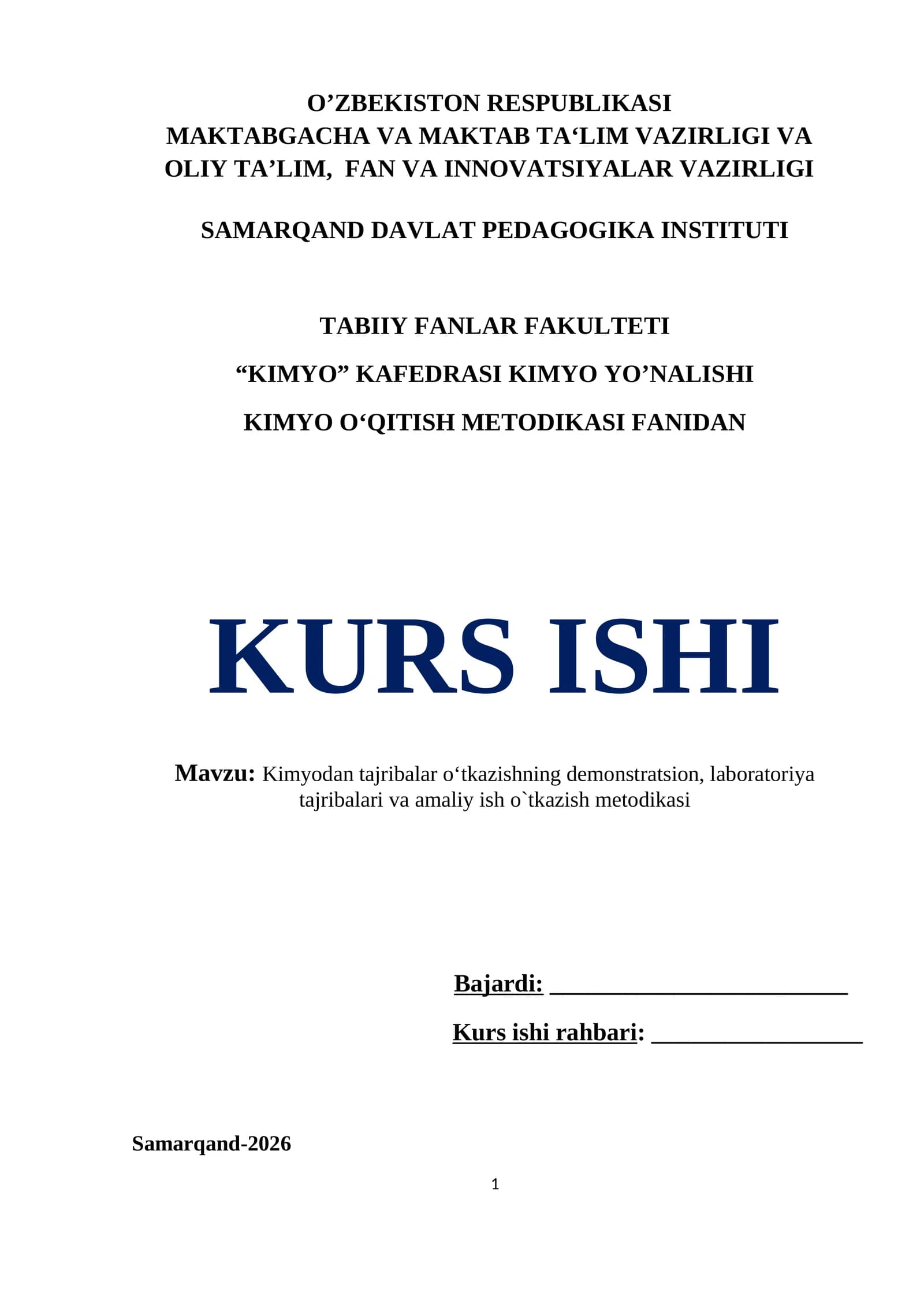 O’ZBEKISTON RESPUBLIKASI
MAKTABGACHA VA MAKTAB TA‘LIM VAZIRLIGI VA
OLIY TA’LIM, FAN VA INNOVATSIYALAR VAZIRLIGI

SAMARQAND DAVLAT PEDAGOGIKA INSTITUTI

TABIIY FANLAR FAKULTETI

“KIMYO” KAFEDRASI KIMYO YO’NALISHI

KIMYO O‘QITISH METODIKASI FANIDAN

KURS ISHI

Mavzu: Kimyodan tajribalar o‘tkazishning demonstratsion, laboratoriya tajribalari va amaliy ish o`tkazish metodikasi

Bajardi: ________________________

Kurs ishi rahbari: _________________

Samarqand-2026

1